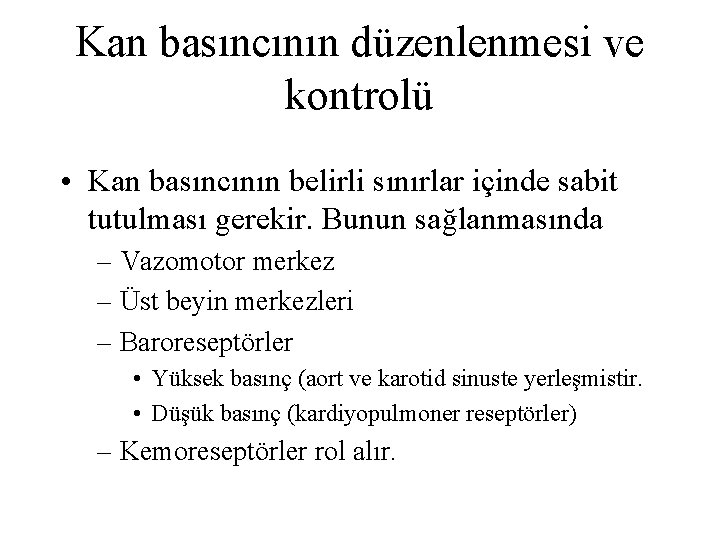 Kan basıncının düzenlenmesi ve kontrolü

• Kan basıncının belirli sınırlar içinde sabit tutulması gerekir. Bunun sağlanmasında
– Vazomotor merkez
– Üst beyin merkezleri
– Baroreseptörler
• Yüksek basınç (aort ve karotid sinuste yerleşmistir.
• Düşük basınç (kardiyopulmoner reseptörler)
– Kemoreseptörler rol alır.